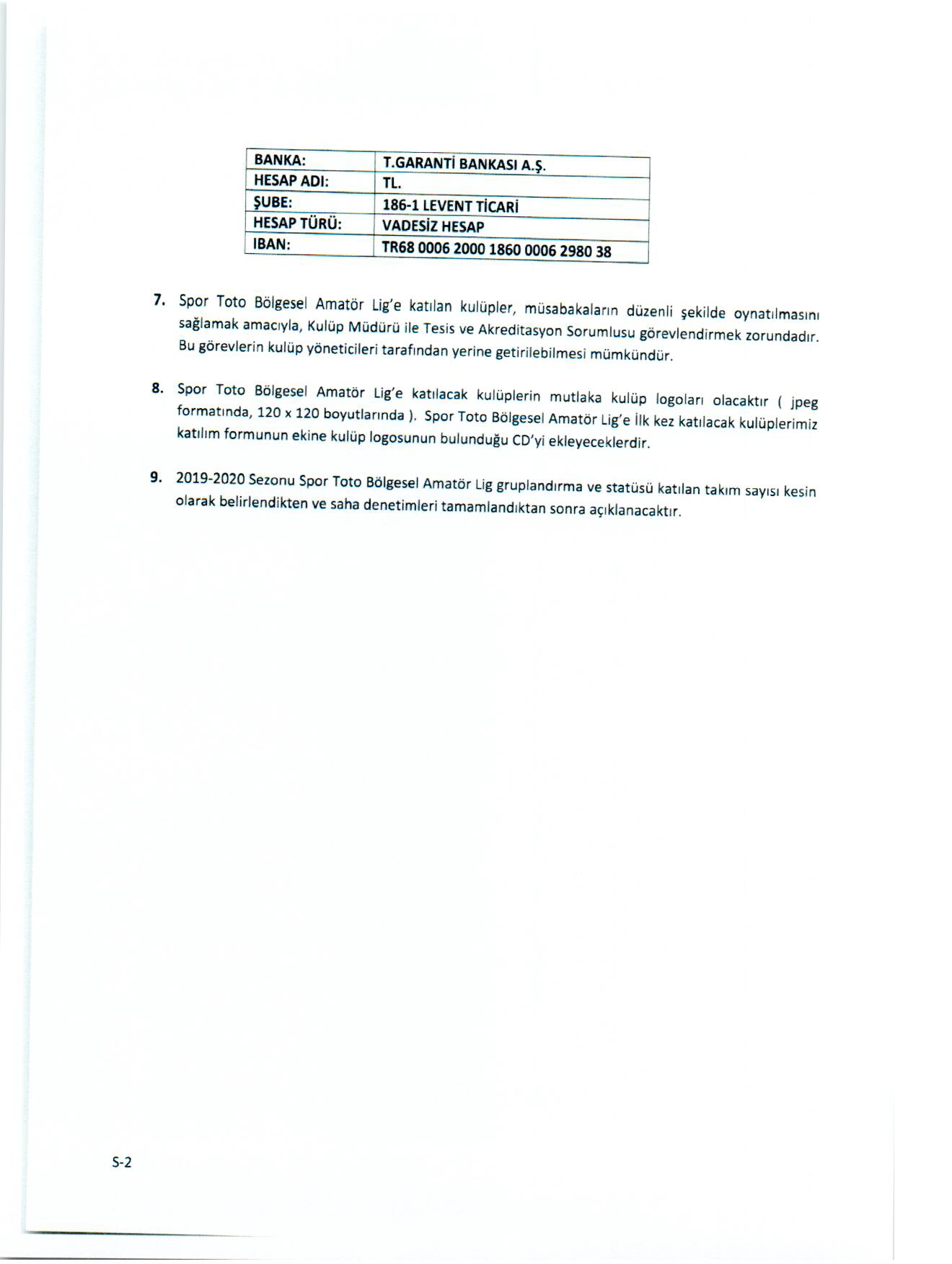 | BANKA: | T.GARANTİ BANKASI A.Ş. |
|---|---|
| HESAP ADI: | TL. |
| ŞUBE: | 186-1 LEVENT TİCARİ |
| HESAP TÜRÜ: | VADESİZ HESAP |
| IBAN: | TR68 0006 2000 1860 0006 2980 38 |

7. Spor Toto Bölgesel Amatör Lig'e katılan kulüpler, müsabakaların düzenli şekilde oynatılmasını sağlamak amacıyla, Kulüp Müdürü ile Tesis ve Akreditasyon Sorumlusu görevlendirmek zorundadır. Bu görevlerin kulüp yöneticileri tarafından yerine getirilebilmesi mümkündür.

8. Spor Toto Bölgesel Amatör Lig'e katılacak kulüplerin mutlaka kulüp logoları olacaktır ( jpeg formatında, 120 x 120 boyutlarında ). Spor Toto Bölgesel Amatör Lig'e İlk kez katılacak kulüplerimiz katılım formunun ekine kulüp logosunun bulunduğu CD'yi ekleyeceklerdir.

9. 2019-2020 Sezonu Spor Toto Bölgesel Amatör Lig gruplandırma ve statüsü katılan takım sayısı kesin olarak belirlendikten ve saha denetimleri tamamlandıktan sonra açıklanacaktır.

S-2